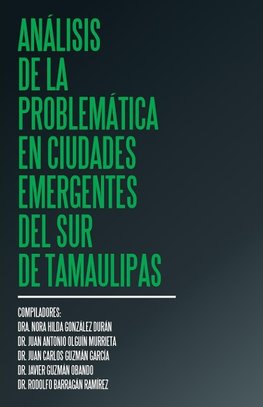 ANÁLISIS DE LA PROBLEMÁTICA EN CIUDADES EMERGENTES DEL SUR DE TAMAULIPAS

COMPILADORES:
DRA. NORA HILDA GONZÁLEZ DURÁN
DR. JUAN ANTONIO OLGUÍN MURRIETA
DR. JUAN CARLOS GUZMÁN GARCÍA
DR. JAVIER GUZMÁN OBANDO
DR. RODOLFO BARRAGAN RAMÍREZ